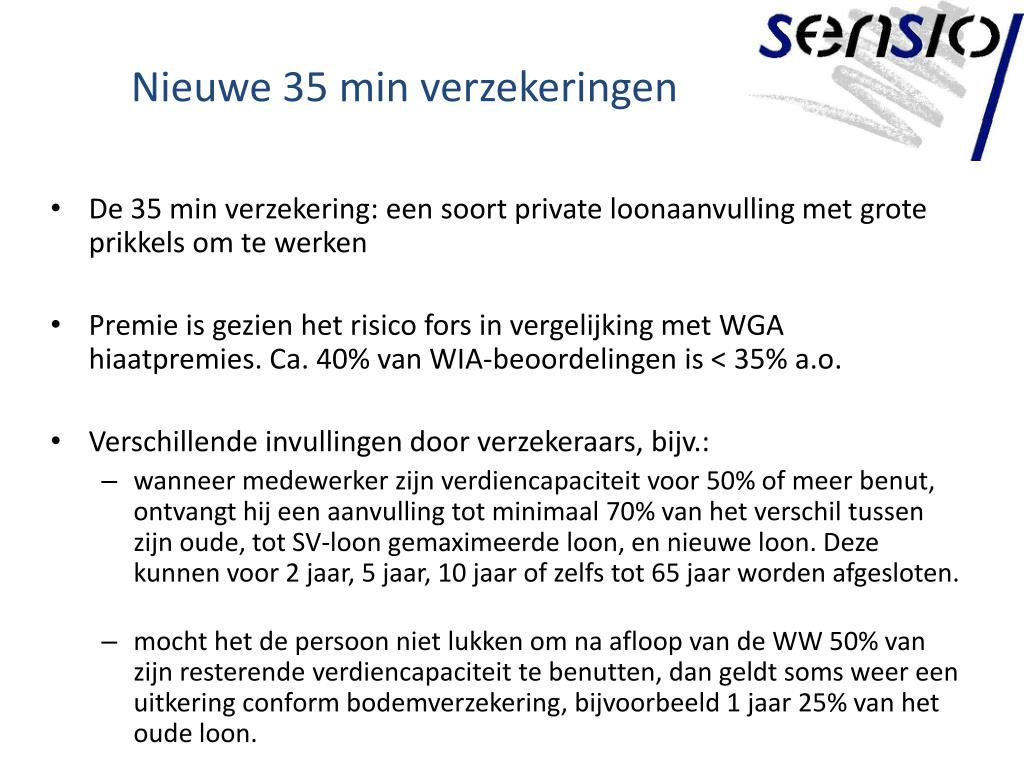 sensio

Nieuwe 35 min verzekeringen

• De 35 min verzekering: een soort private loonaanvulling met grote prikkels om te werken

• Premie is gezien het risico fors in vergelijking met WGA hiaatpremies. Ca. 40% van WIA-beoordelingen is < 35% a.o.

• Verschillende invullingen door verzekeraars, bijv.:
– wanneer medewerker zijn verdiencapaciteit voor 50% of meer benut, ontvangt hij een aanvulling tot minimaal 70% van het verschil tussen zijn oude, tot SV-loon gemaximeerde loon, en nieuwe loon. Deze kunnen voor 2 jaar, 5 jaar, 10 jaar of zelfs tot 65 jaar worden afgesloten.

– mocht het de persoon niet lukken om na afloop van de WW 50% van zijn resterende verdiencapaciteit te benutten, dan geldt soms weer een uitkering conform bodemverzekering, bijvoorbeeld 1 jaar 25% van het oude loon.